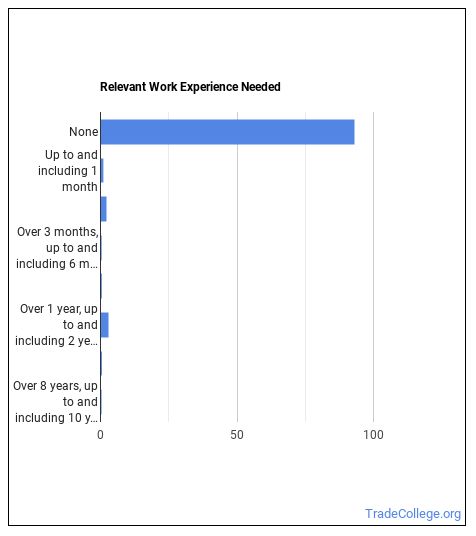 Relevant Work Experience Needed

None

Up to and including 1 month

Over 3 months, up to and including 6 m…

Over 1 year, up to and including 2 ye…

Over 8 years, up to and including 10 y…

0

50

100

TradeCollege.org